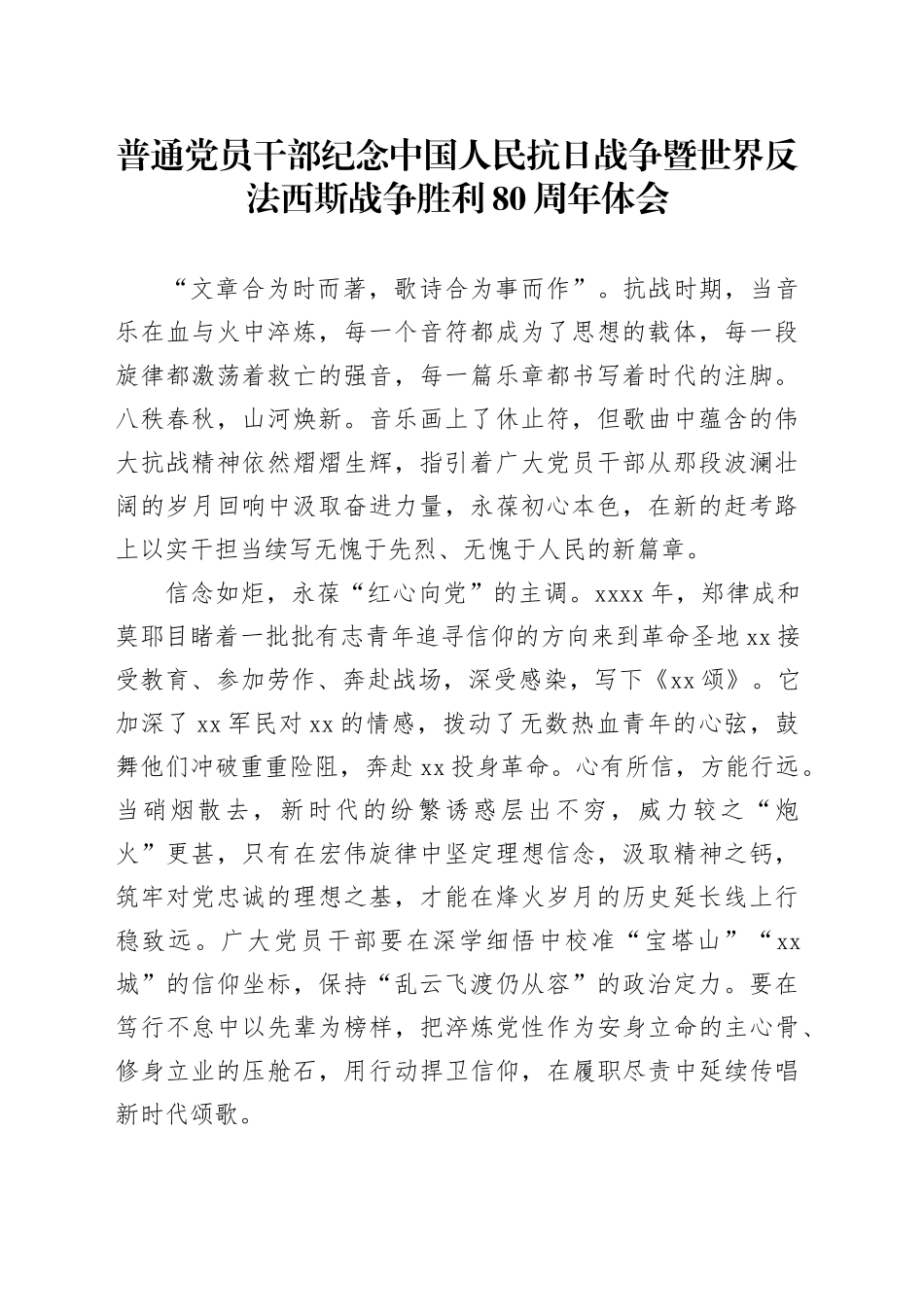 普通党员干部纪念中国人民抗日战争暨世界反法西斯战争胜利80周年体会

“文章合为时而著，歌诗合为事而作”。抗战时期，当音乐在血与火中淬炼，每一个音符都成为了思想的载体，每一段旋律都激荡着救亡的强音，每一篇乐章都书写着时代的注脚。八秩春秋，山河焕新。音乐画上了休止符，但歌曲中蕴含的伟大抗战精神依然熠熠生辉，指引着广大党员干部从那段波澜壮阔的岁月回响中汲取奋进力量，永葆初心本色，在新的赶考路上以实干担当续写无愧于先烈、无愧于人民的新篇章。

信念如炬，永葆“红心向党”的主调。xxxx年，郑律成和莫耶目睹着一批批有志青年追寻信仰的方向来到革命圣地xx接受教育、参加劳作、奔赴战场，深受感染，写下《xx颂》。它加深了xx军民对xx的情感，拨动了无数热血青年的心弦，鼓舞他们冲破重重险阻，奔赴xx投身革命。心有所信，方能行远。当硝烟散去，新时代的纷繁诱惑层出不穷，威力较之“炮火”更甚，只有在宏伟旋律中坚定理想信念，汲取精神之钙，筑牢对党忠诚的理想之基，才能在烽火岁月的历史延长线上行稳致远。广大党员干部要在深学细悟中校准“宝塔山”“xx城”的信仰坐标，保持“乱云飞渡仍从容”的政治定力。要在笃行不怠中以先辈为榜样，把淬炼党性作为安身立命的主心骨、修身立业的压舱石，用行动捍卫信仰，在履职尽责中延续传唱新时代颂歌。